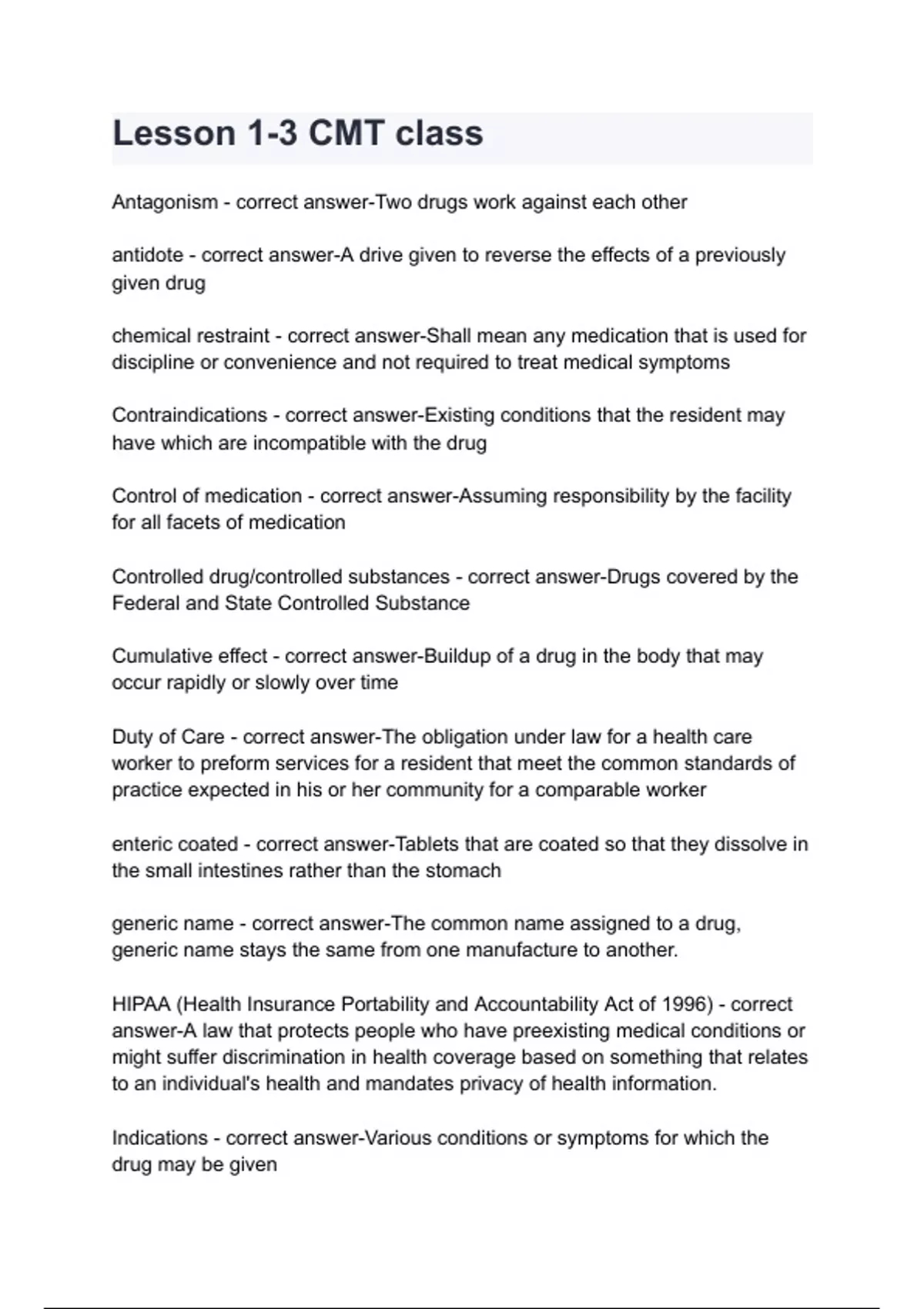 Lesson 1-3 CMT class

Antagonism - correct answer-Two drugs work against each other

antidote - correct answer-A drive given to reverse the effects of a previously given drug

chemical restraint - correct answer-Shall mean any medication that is used for discipline or convenience and not required to treat medical symptoms

Contraindications - correct answer-Existing conditions that the resident may have which are incompatible with the drug

Control of medication - correct answer-Assuming responsibility by the facility for all facets of medication

Controlled drug/controlled substances - correct answer-Drugs covered by the Federal and State Controlled Substance

Cumulative effect - correct answer-Buildup of a drug in the body that may occur rapidly or slowly over time

Duty of Care - correct answer-The obligation under law for a health care worker to preform services for a resident that meet the common standards of practice expected in his or her community for a comparable worker

enteric coated - correct answer-Tablets that are coated so that they dissolve in the small intestines rather than the stomach

generic name - correct answer-The common name assigned to a drug, generic name stays the same from one manufacture to another.

HIPAA (Health Insurance Portability and Accountability Act of 1996) - correct answer-A law that protects people who have preexisting medical conditions or might suffer discrimination in health coverage based on something that relates to an individual's health and mandates privacy of health information.

Indications - correct answer-Various conditions or symptoms for which the drug may be given